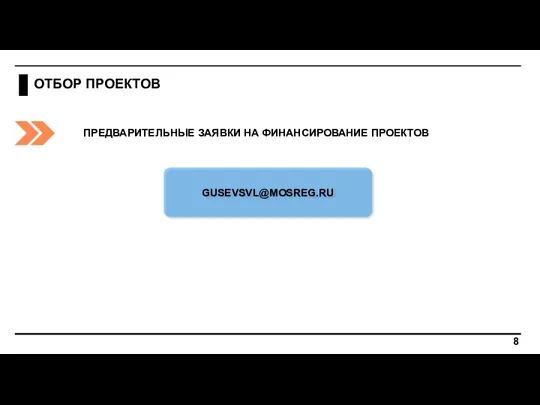 ОТБОР ПРОЕКТОВ

ПРЕДВАРИТЕЛЬНЫЕ ЗАЯВКИ НА ФИНАНСИРОВАНИЕ ПРОЕКТОВ

GUSEVSVL@MOSREG.RU

8